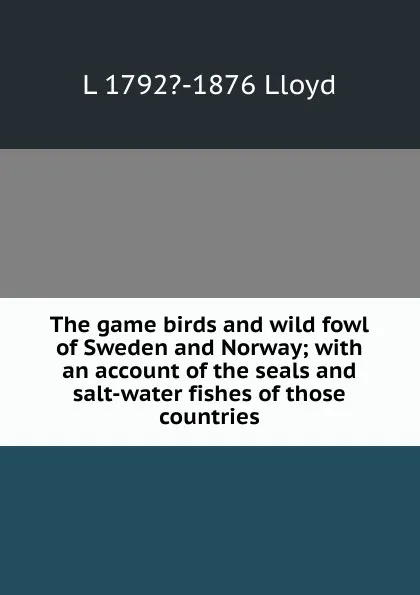 L 1792?-1876 Lloyd

The game birds and wild fowl of Sweden and Norway; with an account of the seals and salt-water fishes of those countries